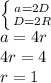 $\begin{cases} a=2D \\ D=2R \end{cases}$

$a = 4r$

$4r = 4$

$r = 1$